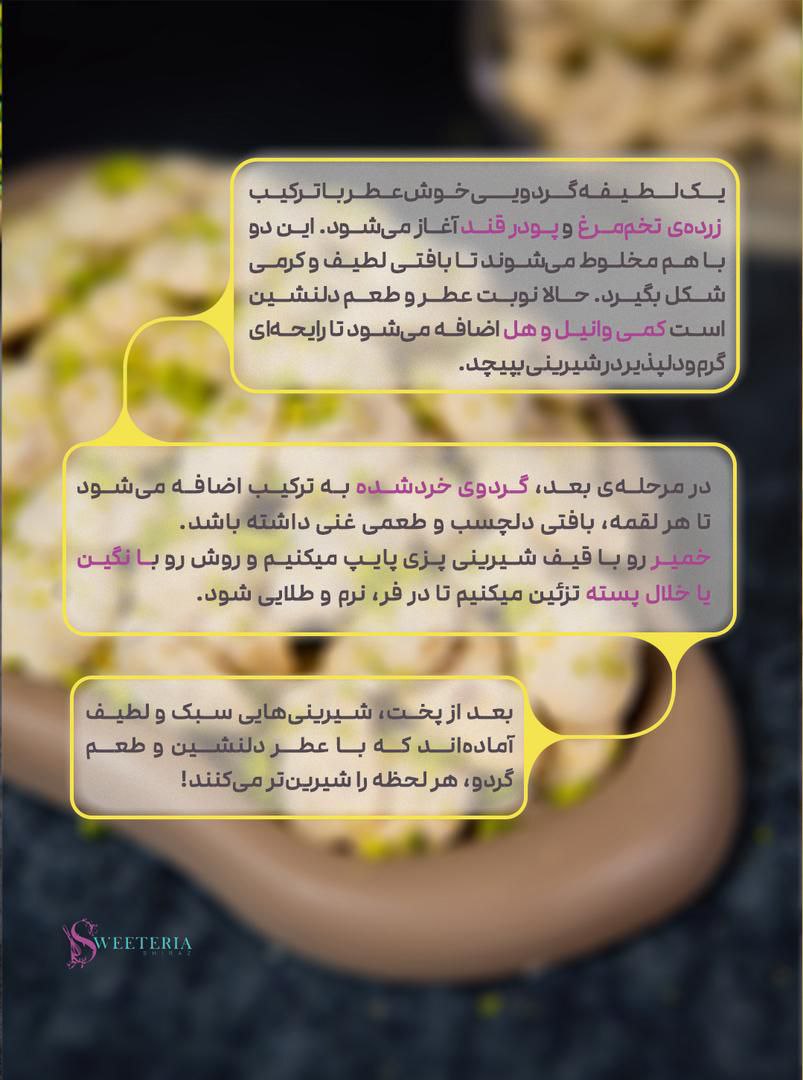 یک لطیفه گردویی خوش عطر با ترکیب زرده‌ی تخم‌مرغ و پودر قند آغاز می‌شود. این دو با هم مخلوط می‌شوند تا بافتی لطیف و کرمی شکل بگیرد. حالا نوبت عطر و طعم دلنشین است کمی وانیل و هل اضافه می‌شود تا رایحه‌ای گرم و دلپذیر در شیرینی بپیچد.

در مرحله‌ی بعد، گردوی خردشده به ترکیب اضافه می‌شود تا هر لقمه، بافتی دلچسب و طعمی غنی داشته باشد.
خمیر رو با قیف شیرینی پزی پایپ میکنیم و روش رو با نگین یا خلال پسته تزئین میکنیم تا در فر، نرم و طلایی شود.

بعد از پخت، شیرینی‌هایی سبک و لطیف آماده‌اند که با عطر دلنشین و طعم گردو، هر لحظه را شیرین‌تر می‌کنند!

SWEETERIA
SHIRAZ